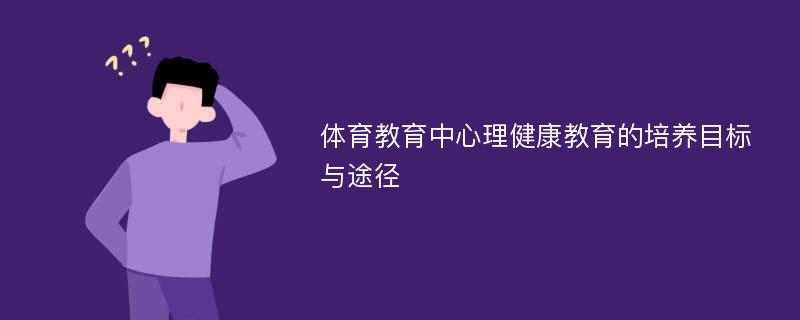 ???

体育教育中心理健康教育的培养目标与途径